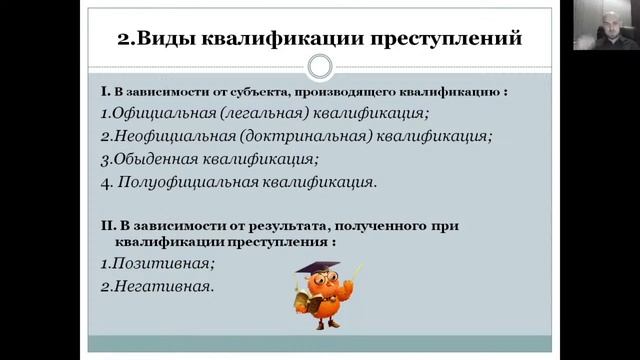 2.Виды квалификации преступлений

I. В зависимости от субъекта, производящего квалификацию :
1.Официальная (легальная) квалификация;
2.Неофициальная (доктринальная) квалификация;
3.Обыденная квалификация;
4. Полуофициальная квалификация.

II. В зависимости от результата, полученного при квалификации преступления :
1.Позитивная;
2.Негативная.